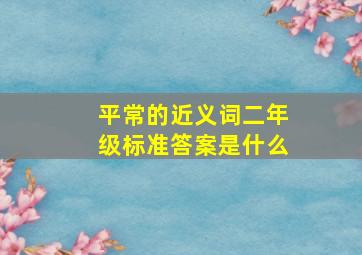 平常的近义词二年级标准答案是什么